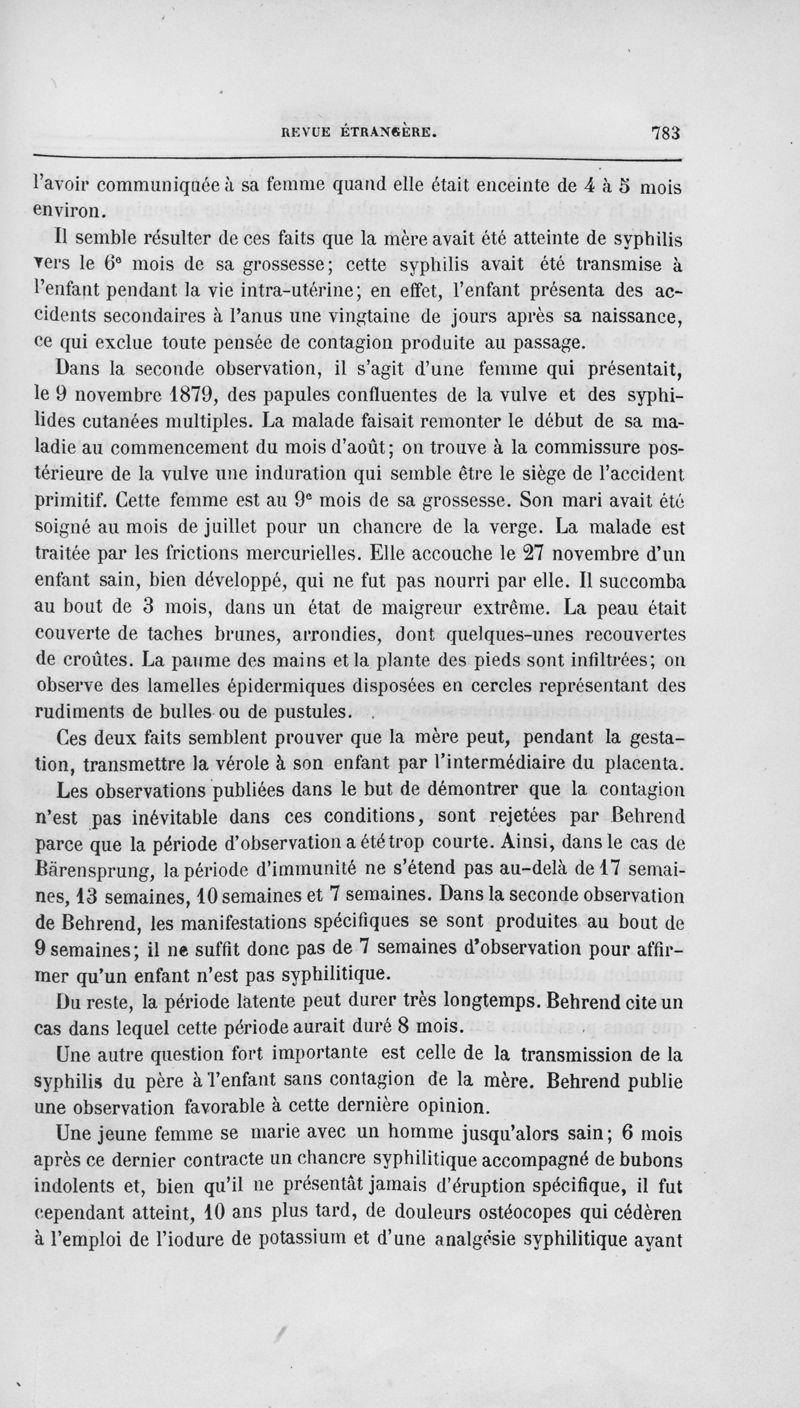 REVUE ÉTRANGÈRE. 783

l'avoir communiquée à sa femme quand elle était enceinte de 4 à 5 mois environ.

Il semble résulter de ces faits que la mère avait été atteinte de syphilis vers le 6e mois de sa grossesse; cette syphilis avait été transmise à l'enfant pendant la vie intra-utérine; en effet, l'enfant présenta des accidents secondaires à l'anus une vingtaine de jours après sa naissance, ce qui exclue toute pensée de contagion produite au passage.

Dans la seconde observation, il s'agit d'une femme qui présentait, le 9 novembre 1879, des papules confluentes de la vulve et des syphilides cutanées multiples. La malade faisait remonter le début de sa maladie au commencement du mois d'août; on trouve à la commissure postérieure de la vulve une induration qui semble être le siège de l'accident primitif. Cette femme est au 9e mois de sa grossesse. Son mari avait été soigné au mois de juillet pour un chancre de la verge. La malade est traitée par les frictions mercurielles. Elle accouche le 27 novembre d'un enfant sain, bien développé, qui ne fut pas nourri par elle. Il succomba au bout de 3 mois, dans un état de maigreur extrême. La peau était couverte de taches brunes, arrondies, dont quelques-unes recouvertes de croûtes. La paume des mains et la plante des pieds sont infiltrées; on observe des lamelles épidermiques disposées en cercles représentant des rudiments de bulles ou de pustules.

Ces deux faits semblent prouver que la mère peut, pendant la gestation, transmettre la vérole à son enfant par l'intermédiaire du placenta.

Les observations publiées dans le but de démontrer que la contagion n'est pas inévitable dans ces conditions, sont rejetées par Behrend parce que la période d'observation a été trop courte. Ainsi, dans le cas de Bärensprung, la période d'immunité ne s'étend pas au-delà de 17 semaines, 13 semaines, 10 semaines et 7 semaines. Dans la seconde observation de Behrend, les manifestations spécifiques se sont produites au bout de 9 semaines; il ne suffit donc pas de 7 semaines d'observation pour affirmer qu'un enfant n'est pas syphilitique.

Du reste, la période latente peut durer très longtemps. Behrend cite un cas dans lequel cette période aurait duré 8 mois.

Une autre question fort importante est celle de la transmission de la syphilis du père à l'enfant sans contagion de la mère. Behrend publie une observation favorable à cette dernière opinion.

Une jeune femme se marie avec un homme jusqu'alors sain; 6 mois après ce dernier contracte un chancre syphilitique accompagné de bubons indolents et, bien qu'il ne présentât jamais d'éruption spécifique, il fut cependant atteint, 10 ans plus tard, de douleurs ostéocopes qui cédèren à l'emploi de l'iodure de potassium et d'une analgésie syphilitique ayant